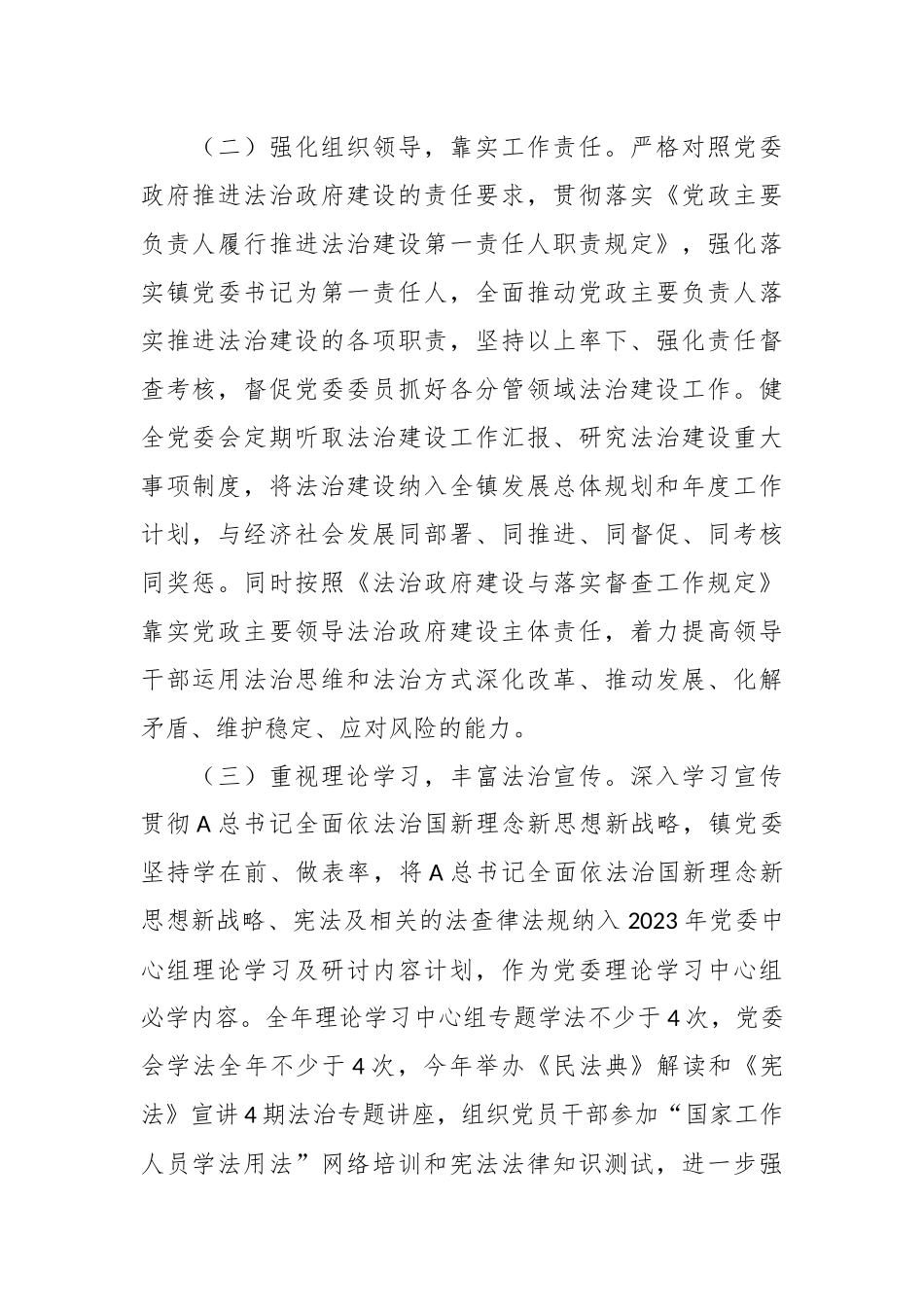 （二）强化组织领导，靠实工作责任。严格对照党委政府推进法治政府建设的责任要求，贯彻落实《党政主要负责人履行推进法治建设第一责任人职责规定》，强化落实镇党委书记为第一责任人，全面推动党政主要负责人落实推进法治建设的各项职责，坚持以上率下、强化责任督查考核，督促党委委员抓好各分管领域法治建设工作。健全党委会定期听取法治建设工作汇报、研究法治建设重大事项制度，将法治建设纳入全镇发展总体规划和年度工作计划，与经济社会发展同部署、同推进、同督促、同考核同奖惩。同时按照《法治政府建设与落实督查工作规定》靠实党政主要领导法治政府建设主体责任，着力提高领导干部运用法治思维和法治方式深化改革、推动发展、化解矛盾、维护稳定、应对风险的能力。

（三）重视理论学习，丰富法治宣传。深入学习宣传贯彻A总书记全面依法治国新理念新思想新战略，镇党委坚持学在前、做表率，将A总书记全面依法治国新理念新思想新战略、宪法及相关的法查律法规纳入2023年党委中心组理论学习及研讨内容计划，作为党委理论学习中心组必学内容。全年理论学习中心组专题学法不少于4次，党委会学法全年不少于4次，今年举办《民法典》解读和《宪法》宣讲4期法治专题讲座，组织党员干部参加“国家工作人员学法用法”网络培训和宪法法律知识测试，进一步强